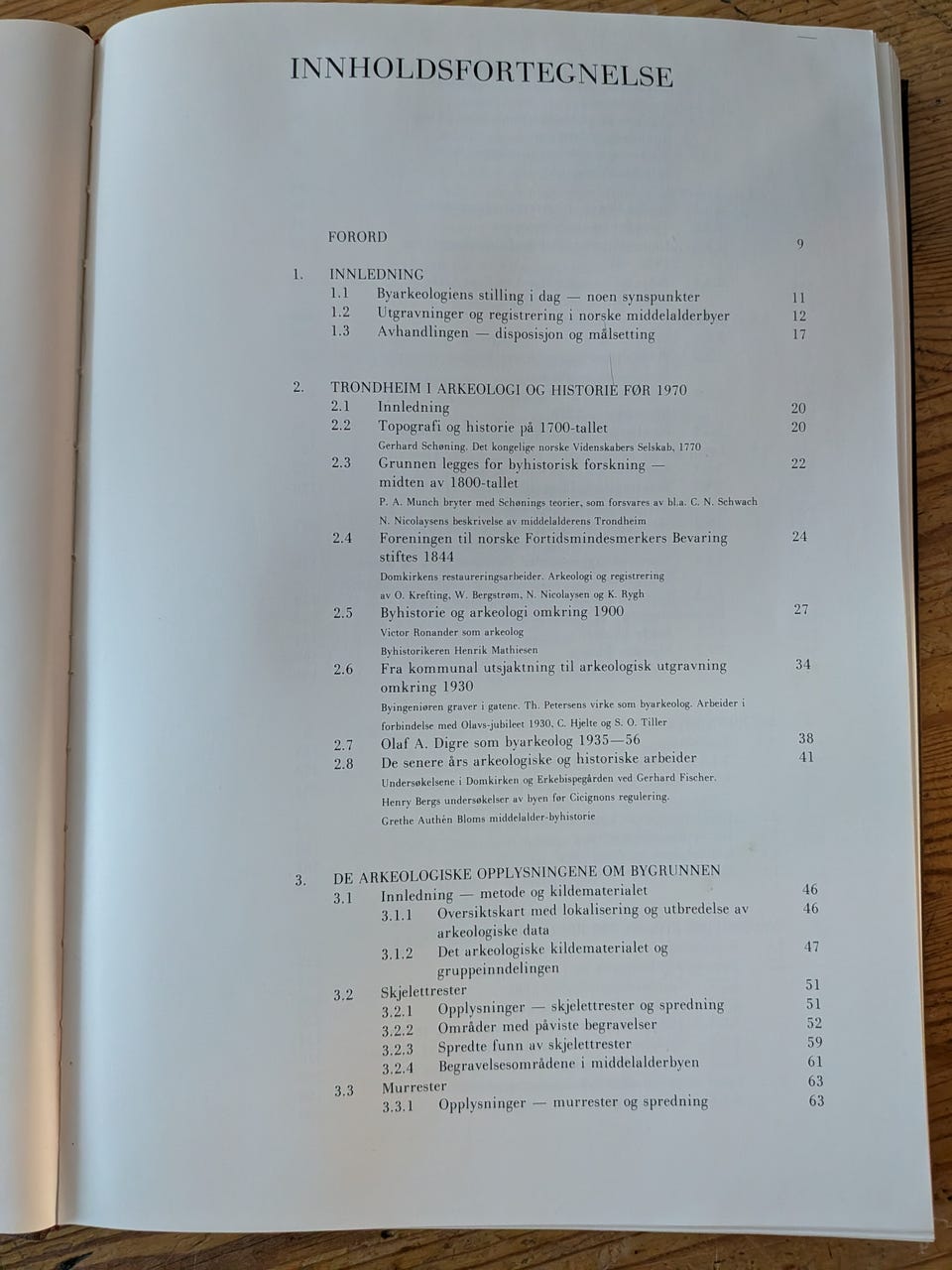 INNHOLDSFORTEGNELSE

FORORD 9

1. INNLEDNING
1.1 Byarkeologiens stilling i dag — noen synspunkter 11
1.2 Utgravninger og registrering i norske middelalderbyer 12
1.3 Avhandlingen — disposisjon og målsetting 17

2. TRONDHEIM I ARKEOLOGI OG HISTORIE FØR 1970
2.1 Innledning 20
2.2 Topografi og historie på 1700-tallet 20
Gerhard Schøning. Det kongelige norske Videnskabers Selskab, 1770
2.3 Grunnen legges for byhistorisk forskning — midten av 1800-tallet 22
P. A. Munch bryter med Schønings teorier, som forsvares av bl.a. C. N. Schwach
N. Nicolaysens beskrivelse av middelalderens Trondheim
2.4 Foreningen til norske Fortidsmindesmerkers Bevaring stiftes 1844 24
Domkirkens restaureringsarbeider. Arkeologi og registrering av O. Krefting, W. Bergstrøm, N. Nicolaysen og K. Rygh
2.5 Byhistorie og arkeologi omkring 1900 27
Victor Ronander som arkeolog
Byhistorikeren Henrik Mathiesen
2.6 Fra kommunal utsjaktning til arkeologisk utgravning omkring 1930 34
Byingeniøren graver i gatene. Th. Petersens virke som byarkeolog. Arbeider i forbindelse med Olavs-jubileet 1930, C. Hjelte og S. O. Tiller
2.7 Olaf A. Digre som byarkeolog 1935—56 38
2.8 De senere års arkeologiske og historiske arbeider 41
Undersøkelsene i Domkirken og Erkebispegården ved Gerhard Fischer.
Henry Bergs undersøkelser av byen før Cicignons regulering.
Grethe Authén Bloms middelalder-byhistorie

3. DE ARKEOLOGISKE OPPLYSNINGENE OM BYGRUNNEN
3.1 Innledning — metode og kildematerialet 46
3.1.1 Oversiktskart med lokalisering og utbredelse av arkeologiske data 46
3.1.2 Det arkeologiske kildematerialet og gruppeinndelingen 47
3.2 Skjelettrester 51
3.2.1 Opplysninger — skjelettrester og spredning 51
3.2.2 Områder med påviste begravelser 52
3.2.3 Spredte funn av skjelettrester 59
3.2.4 Begravelsesområdene i middelalderbyen 61
3.3 Murrester 63
3.3.1 Opplysninger — murrester og spredning 63